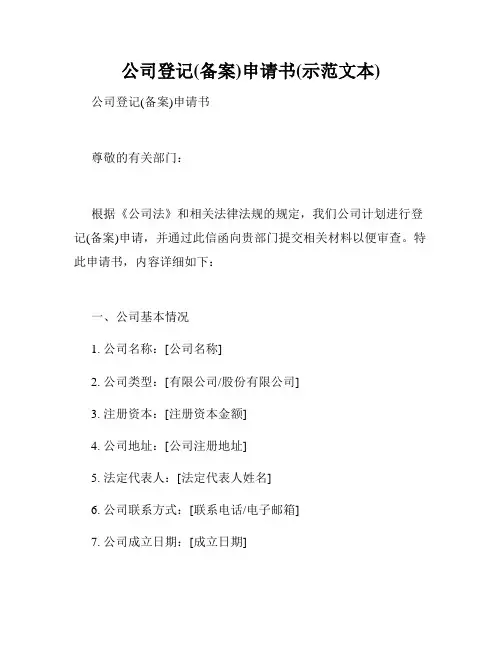 公司登记(备案)申请书(示范文本)

公司登记(备案)申请书

尊敬的有关部门：

根据《公司法》和相关法律法规的规定，我们公司计划进行登记(备案)申请，并通过此信函向贵部门提交相关材料以便审查。特此申请书，内容详细如下：

一、公司基本情况

1. 公司名称：[公司名称]

2. 公司类型：[有限公司/股份有限公司]

3. 注册资本：[注册资本金额]

4. 公司地址：[公司注册地址]

5. 法定代表人：[法定代表人姓名]

6. 公司联系方式：[联系电话/电子邮箱]

7. 公司成立日期：[成立日期]